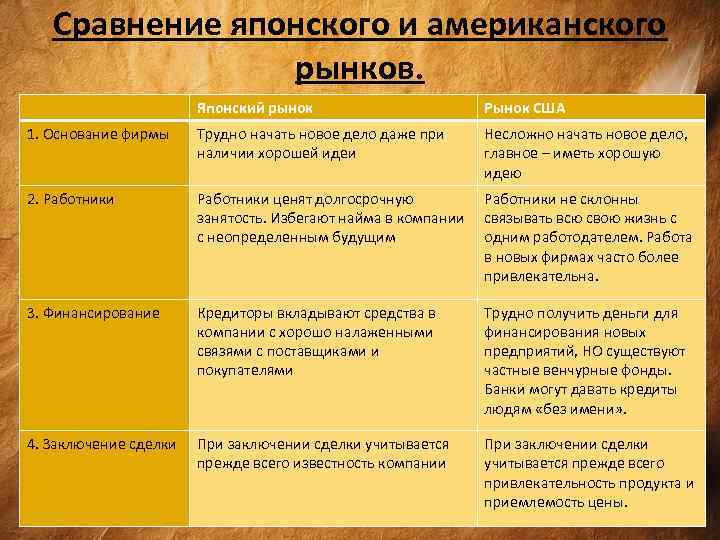 Сравнение японского и американского рынков.

| | Японский рынок | Рынок США |
|---|---|---|
| 1. Основание фирмы | Трудно начать новое дело даже при наличии хорошей идеи | Несложно начать новое дело, главное – иметь хорошую идею |
| 2. Работники | Работники ценят долгосрочную занятость. Избегают найма в компании с неопределенным будущим | Работники не склонны связывать всю свою жизнь с одним работодателем. Работа в новых фирмах часто более привлекательна. |
| 3. Финансирование | Кредиторы вкладывают средства в компании с хорошо налаженными связями с поставщиками и покупателями | Трудно получить деньги для финансирования новых предприятий, НО существуют частные венчурные фонды. Банки могут давать кредиты людям «без имени». |
| 4. Заключение сделки | При заключении сделки учитывается прежде всего известность компании | При заключении сделки учитывается прежде всего привлекательность продукта и приемлемость цены. |